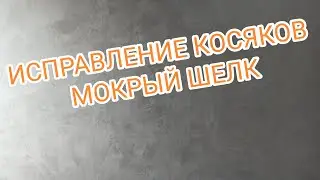 ИСПРАВЛЕНИЕ КОСЯКОВ
МОКРЫЙ ШЕЛК